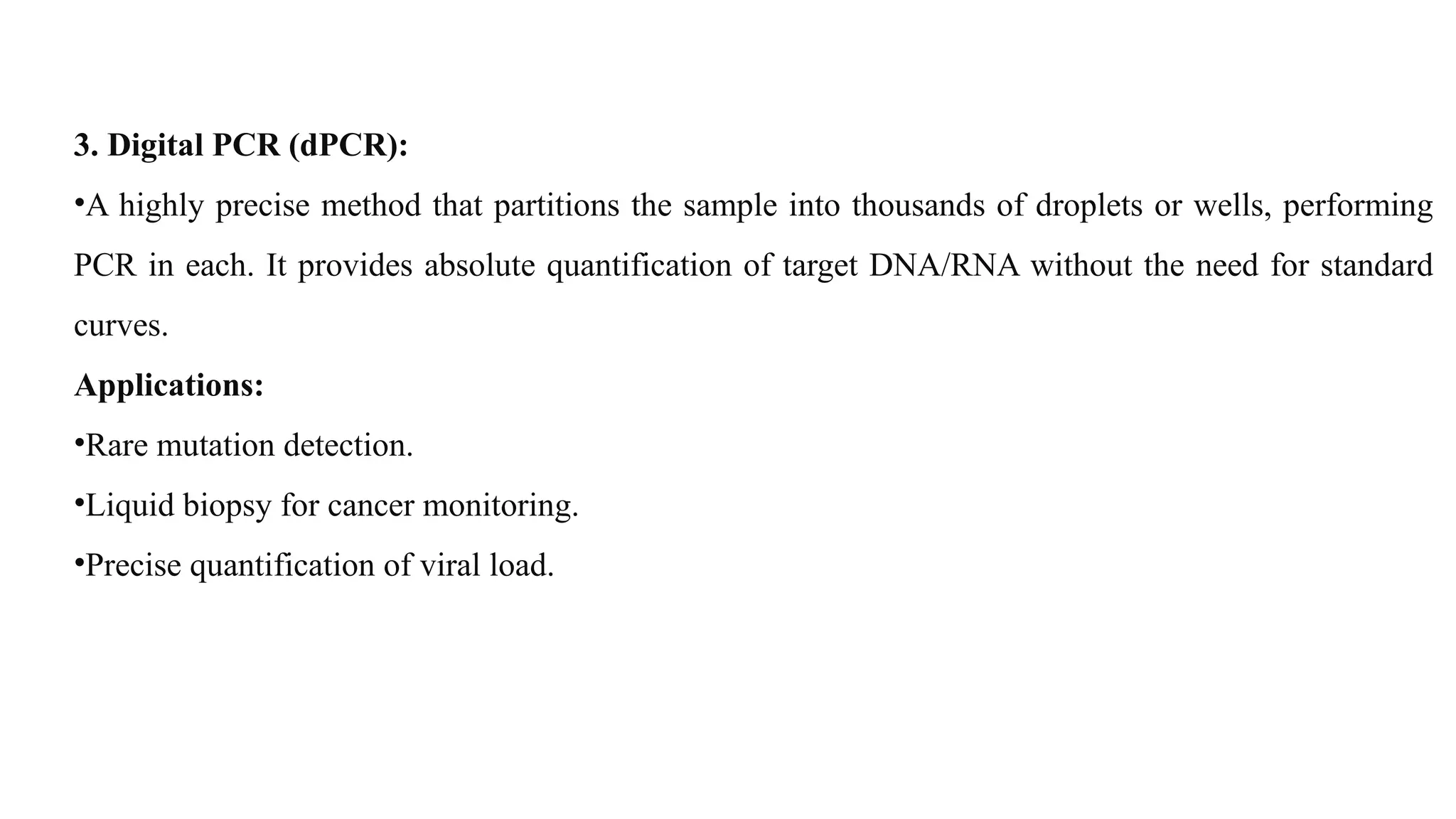 3. Digital PCR (dPCR):

•A highly precise method that partitions the sample into thousands of droplets or wells, performing PCR in each. It provides absolute quantification of target DNA/RNA without the need for standard curves.

Applications:

•Rare mutation detection.

•Liquid biopsy for cancer monitoring.

•Precise quantification of viral load.